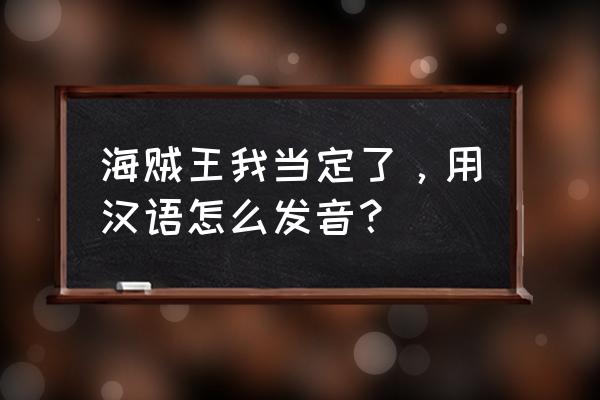 海贼王我当定了，用汉语怎么发音？